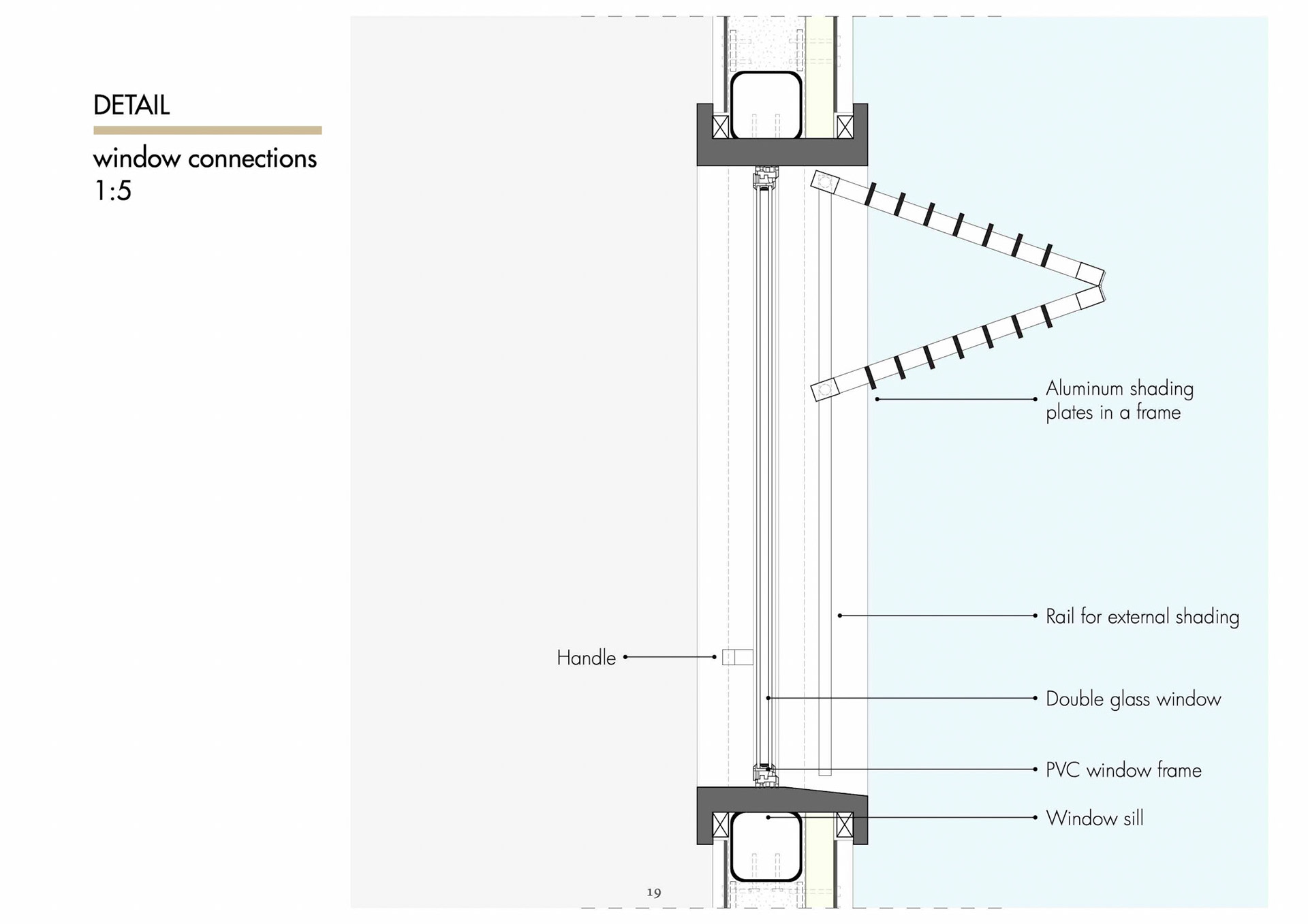 DETAIL

window connections
1:5

Aluminum shading plates in a frame

Rail for external shading

Handle

Double glass window

PVC window frame

Window sill

19